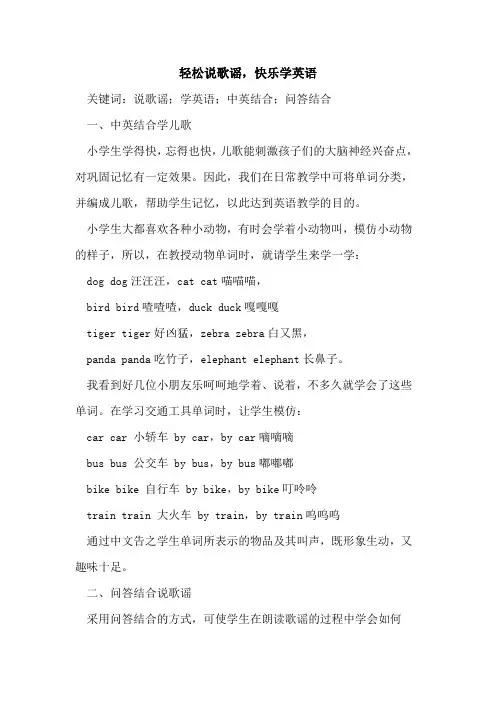 轻松说歌谣，快乐学英语

关键词：说歌谣；学英语；中英结合；问答结合

一、中英结合学儿歌

小学生学得快，忘得也快，儿歌能刺激孩子们的大脑神经兴奋点，对巩固记忆有一定效果。因此，我们在日常教学中可将单词分类，并编成儿歌，帮助学生记忆，以此达到英语教学的目的。

小学生大都喜欢各种小动物，有时会学着小动物叫，模仿小动物的样子，所以，在教授动物单词时，就请学生来学一学：

dog dog 汪汪汪，cat cat 喵喵喵，

bird bird 喳喳喳，duck duck 嘎嘎嘎

tiger tiger 好凶猛，zebra zebra 白又黑，

panda panda 吃竹子，elephant elephant 长鼻子。

我看到好几位小朋友乐呵呵地学着、说着，不多久就学会了这些单词。在学习交通工具单词时，让学生模仿：

car car 小轿车 by car，by car 嘀嘀嘀

bus bus 公交车 by bus，by bus 嘟嘟嘟

bike bike 自行车 by bike，by bike 叮呤呤

train train 大火车 by train，by train 呜呜呜

通过中文告之学生单词所表示的物品及其叫声，既形象生动，又趣味十足。

二、问答结合说歌谣

采用问答结合的方式，可使学生在朗读歌谣的过程中学会如何